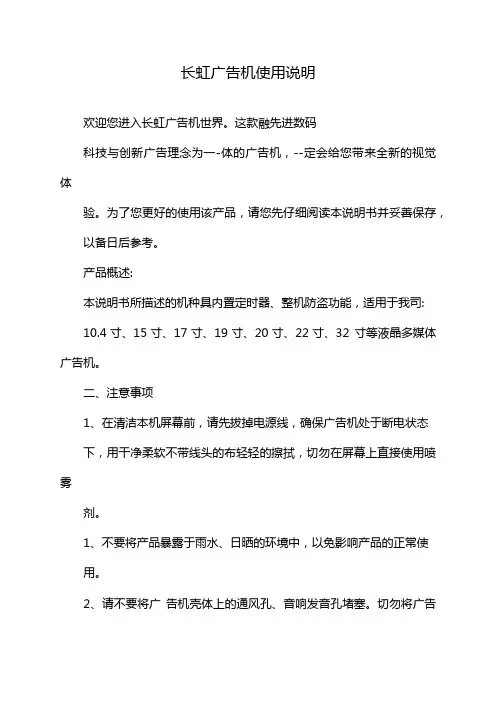 长虹广告机使用说明

欢迎您进入长虹广告机世界。这款融先进数码

科技与创新广告理念为一-体的广告机，--定会给您带来全新的视觉体

验。为了您更好的使用该产品，请您先仔细阅读本说明书并妥善保存，

以备日后参考。

产品概述:

本说明书所描述的机种具内置定时器、整机防盗功能，适用于我司:

10.4 寸、15 寸、17 寸、19 寸、20 寸、22 寸、32 寸等液晶多媒体广告机。

二、注意事项

1、在清洁本机屏幕前，请先拔掉电源线，确保广告机处于断电状态

下，用干净柔软不带线头的布轻轻的擦拭，切勿在屏幕上直接使用喷雾

剂。

1、不要将产品暴露于雨水、日晒的环境中，以免影响产品的正常使

用。

2、请不要将广 告机壳体上的通风孔、音响发音孔堵塞。切勿将广告